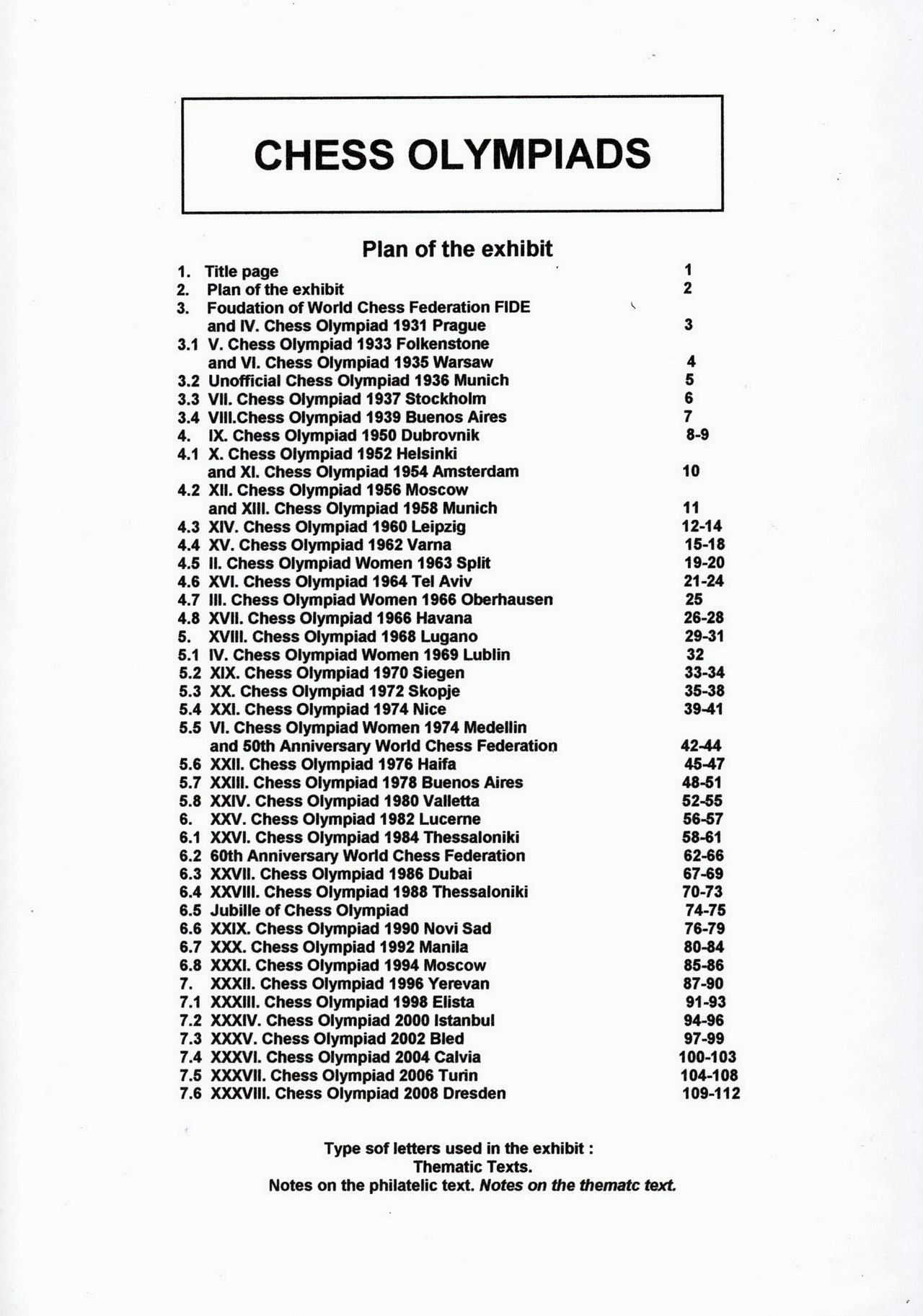 CHESS OLYMPIADS

Plan of the exhibit

1. Title page 1
2. Plan of the exhibit 2
3. Foudation of World Chess Federation FIDE and IV. Chess Olympiad 1931 Prague 3
3.1 V. Chess Olympiad 1933 Folkenstone and VI. Chess Olympiad 1935 Warsaw 4
3.2 Unofficial Chess Olympiad 1936 Munich 5
3.3 VII. Chess Olympiad 1937 Stockholm 6
3.4 VIII.Chess Olympiad 1939 Buenos Aires 7
4. IX. Chess Olympiad 1950 Dubrovnik 8-9
4.1 X. Chess Olympiad 1952 Helsinki and XI. Chess Olympiad 1954 Amsterdam 10
4.2 XII. Chess Olympiad 1956 Moscow and XIII. Chess Olympiad 1958 Munich 11
4.3 XIV. Chess Olympiad 1960 Leipzig 12-14
4.4 XV. Chess Olympiad 1962 Varna 15-18
4.5 II. Chess Olympiad Women 1963 Split 19-20
4.6 XVI. Chess Olympiad 1964 Tel Aviv 21-24
4.7 III. Chess Olympiad Women 1966 Oberhausen 25
4.8 XVII. Chess Olympiad 1966 Havana 26-28
5. XVIII. Chess Olympiad 1968 Lugano 29-31
5.1 IV. Chess Olympiad Women 1969 Lublin 32
5.2 XIX. Chess Olympiad 1970 Siegen 33-34
5.3 XX. Chess Olympiad 1972 Skopje 35-38
5.4 XXI. Chess Olympiad 1974 Nice 39-41
5.5 VI. Chess Olympiad Women 1974 Medellin and 50th Anniversary World Chess Federation 42-44
5.6 XXII. Chess Olympiad 1976 Haifa 45-47
5.7 XXIII. Chess Olympiad 1978 Buenos Aires 48-51
5.8 XXIV. Chess Olympiad 1980 Valletta 52-55
6. XXV. Chess Olympiad 1982 Lucerne 56-57
6.1 XXVI. Chess Olympiad 1984 Thessaloniki 58-61
6.2 60th Anniversary World Chess Federation 62-66
6.3 XXVII. Chess Olympiad 1986 Dubai 67-69
6.4 XXVIII. Chess Olympiad 1988 Thessaloniki 70-73
6.5 Jubille of Chess Olympiad 74-75
6.6 XXIX. Chess Olympiad 1990 Novi Sad 76-79
6.7 XXX. Chess Olympiad 1992 Manila 80-84
6.8 XXXI. Chess Olympiad 1994 Moscow 85-86
7. XXXII. Chess Olympiad 1996 Yerevan 87-90
7.1 XXXIII. Chess Olympiad 1998 Elista 91-93
7.2 XXXIV. Chess Olympiad 2000 Istanbul 94-96
7.3 XXXV. Chess Olympiad 2002 Bled 97-99
7.4 XXXVI. Chess Olympiad 2004 Calvia 100-103
7.5 XXXVII. Chess Olympiad 2006 Turin 104-108
7.6 XXXVIII. Chess Olympiad 2008 Dresden 109-112

Type sof letters used in the exhibit :
Thematic Texts.
Notes on the philatelic text. Notes on the thematc text.